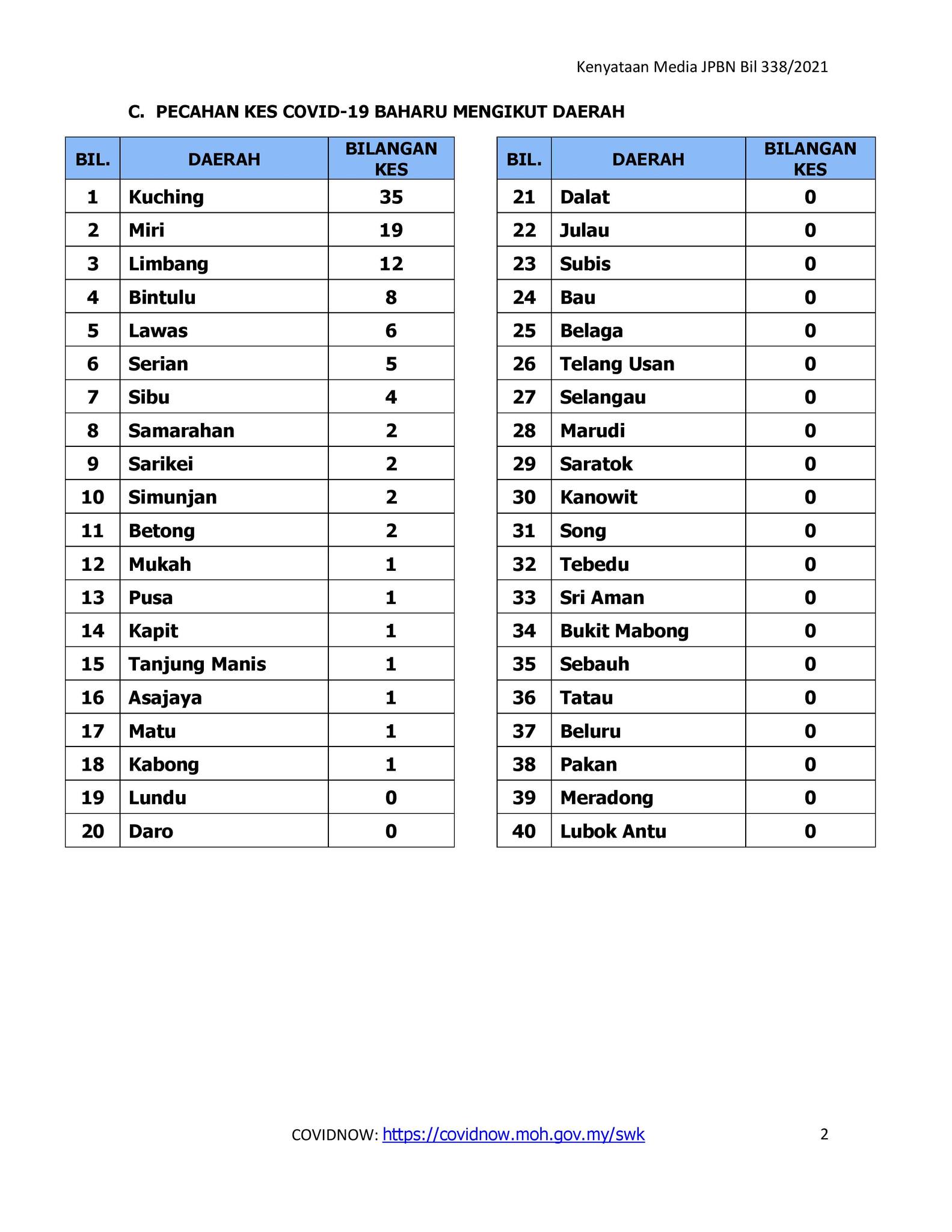 Kenyataan Media JPBN Bil 338/2021

C. PECAHAN KES COVID-19 BAHARU MENGIKUT DAERAH

| BIL. | DAERAH | BILANGAN KES |
|---|---|---|
| 1 | Kuching | 35 |
| 2 | Miri | 19 |
| 3 | Limbang | 12 |
| 4 | Bintulu | 8 |
| 5 | Lawas | 6 |
| 6 | Serian | 5 |
| 7 | Sibu | 4 |
| 8 | Samarahan | 2 |
| 9 | Sarikei | 2 |
| 10 | Simunjan | 2 |
| 11 | Betong | 2 |
| 12 | Mukah | 1 |
| 13 | Pusa | 1 |
| 14 | Kapit | 1 |
| 15 | Tanjung Manis | 1 |
| 16 | Asajaya | 1 |
| 17 | Matu | 1 |
| 18 | Kabong | 1 |
| 19 | Lundu | 0 |
| 20 | Daro | 0 |

| BIL. | DAERAH | BILANGAN KES |
|---|---|---|
| 21 | Dalat | 0 |
| 22 | Julau | 0 |
| 23 | Subis | 0 |
| 24 | Bau | 0 |
| 25 | Belaga | 0 |
| 26 | Telang Usan | 0 |
| 27 | Selangau | 0 |
| 28 | Marudi | 0 |
| 29 | Saratok | 0 |
| 30 | Kanowit | 0 |
| 31 | Song | 0 |
| 32 | Tebedu | 0 |
| 33 | Sri Aman | 0 |
| 34 | Bukit Mabong | 0 |
| 35 | Sebauh | 0 |
| 36 | Tatau | 0 |
| 37 | Beluru | 0 |
| 38 | Pakan | 0 |
| 39 | Meradong | 0 |
| 40 | Lubok Antu | 0 |

COVIDNOW: https://covidnow.moh.gov.my/swk

2